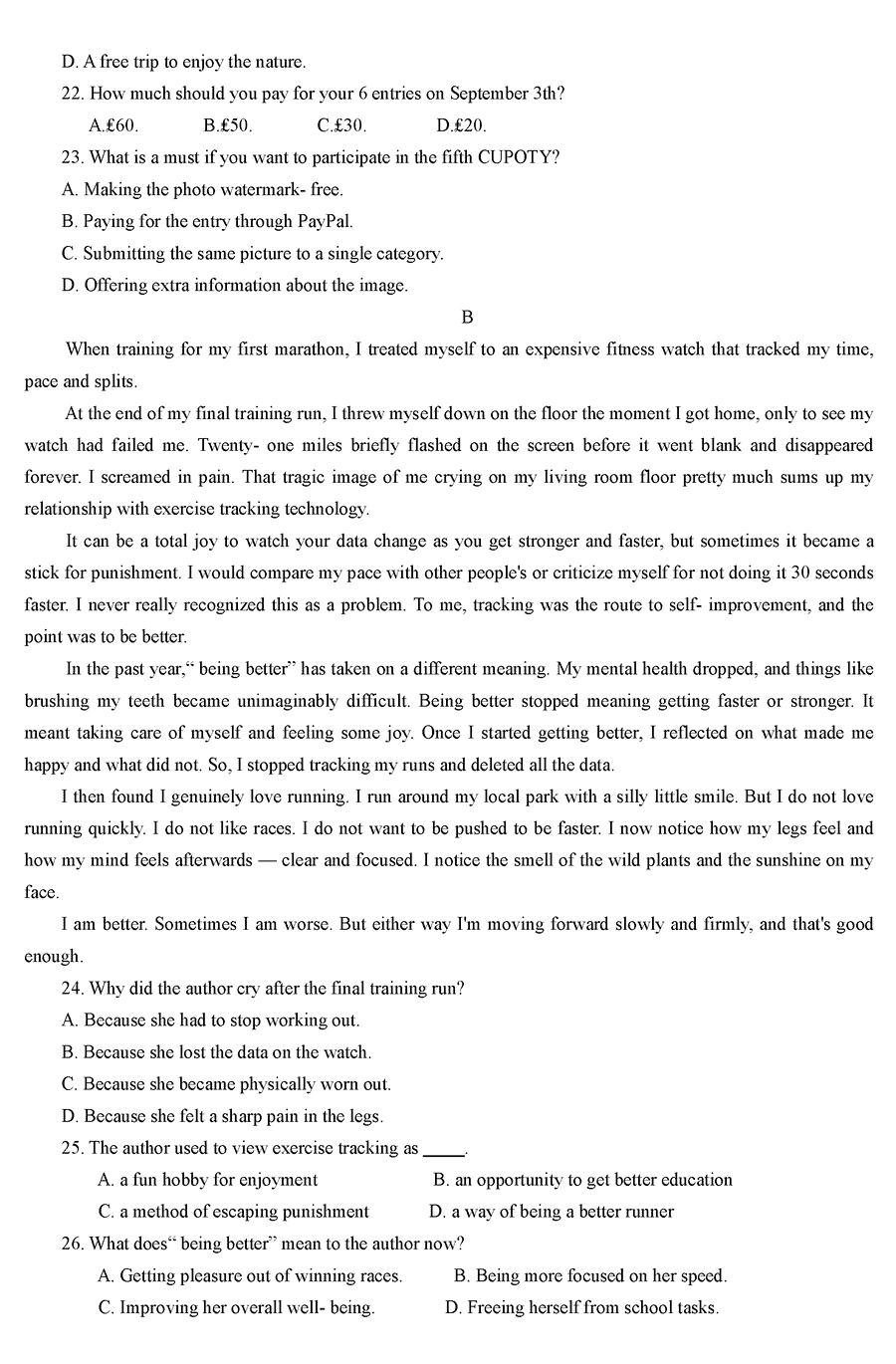 D. A free trip to enjoy the nature.

22. How much should you pay for your 6 entries on September 3th?

A.£60.　　B.£50.　　C.£30.　　D.£20.

23. What is a must if you want to participate in the fifth CUPOTY?

A. Making the photo watermark- free.

B. Paying for the entry through PayPal.

C. Submitting the same picture to a single category.

D. Offering extra information about the image.

B

When training for my first marathon, I treated myself to an expensive fitness watch that tracked my time, pace and splits.

At the end of my final training run, I threw myself down on the floor the moment I got home, only to see my watch had failed me. Twenty- one miles briefly flashed on the screen before it went blank and disappeared forever. I screamed in pain. That tragic image of me crying on my living room floor pretty much sums up my relationship with exercise tracking technology.

It can be a total joy to watch your data change as you get stronger and faster, but sometimes it became a stick for punishment. I would compare my pace with other people's or criticize myself for not doing it 30 seconds faster. I never really recognized this as a problem. To me, tracking was the route to self- improvement, and the point was to be better.

In the past year,“ being better” has taken on a different meaning. My mental health dropped, and things like brushing my teeth became unimaginably difficult. Being better stopped meaning getting faster or stronger. It meant taking care of myself and feeling some joy. Once I started getting better, I reflected on what made me happy and what did not. So, I stopped tracking my runs and deleted all the data.

I then found I genuinely love running. I run around my local park with a silly little smile. But I do not love running quickly. I do not like races. I do not want to be pushed to be faster. I now notice how my legs feel and how my mind feels afterwards — clear and focused. I notice the smell of the wild plants and the sunshine on my face.

I am better. Sometimes I am worse. But either way I'm moving forward slowly and firmly, and that's good enough.

24. Why did the author cry after the final training run?

A. Because she had to stop working out.

B. Because she lost the data on the watch.

C. Because she became physically worn out.

D. Because she felt a sharp pain in the legs.

25. The author used to view exercise tracking as _____.

A. a fun hobby for enjoyment　　B. an opportunity to get better education

C. a method of escaping punishment　　D. a way of being a better runner

26. What does“ being better” mean to the author now?

A. Getting pleasure out of winning races.　　B. Being more focused on her speed.

C. Improving her overall well- being.　　D. Freeing herself from school tasks.